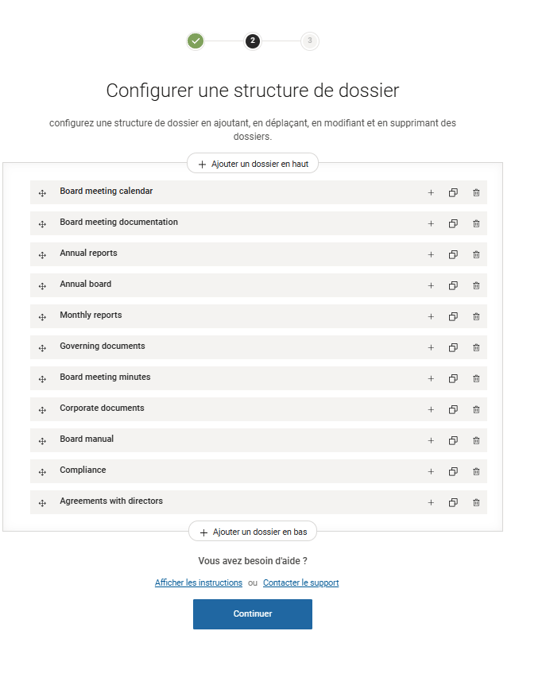 2 3

Configurer une structure de dossier

configurez une structure de dossier en ajoutant, en déplaçant, en modifiant et en supprimant des dossiers.

+ Ajouter un dossier en haut

Board meeting calendar

Board meeting documentation

Annual reports

Annual board

Monthly reports

Governing documents

Board meeting minutes

Corporate documents

Board manual

Compliance

Agreements with directors

+ Ajouter un dossier en bas

Vous avez besoin d'aide ?

Afficher les instructions ou Contacter le support

Continuer